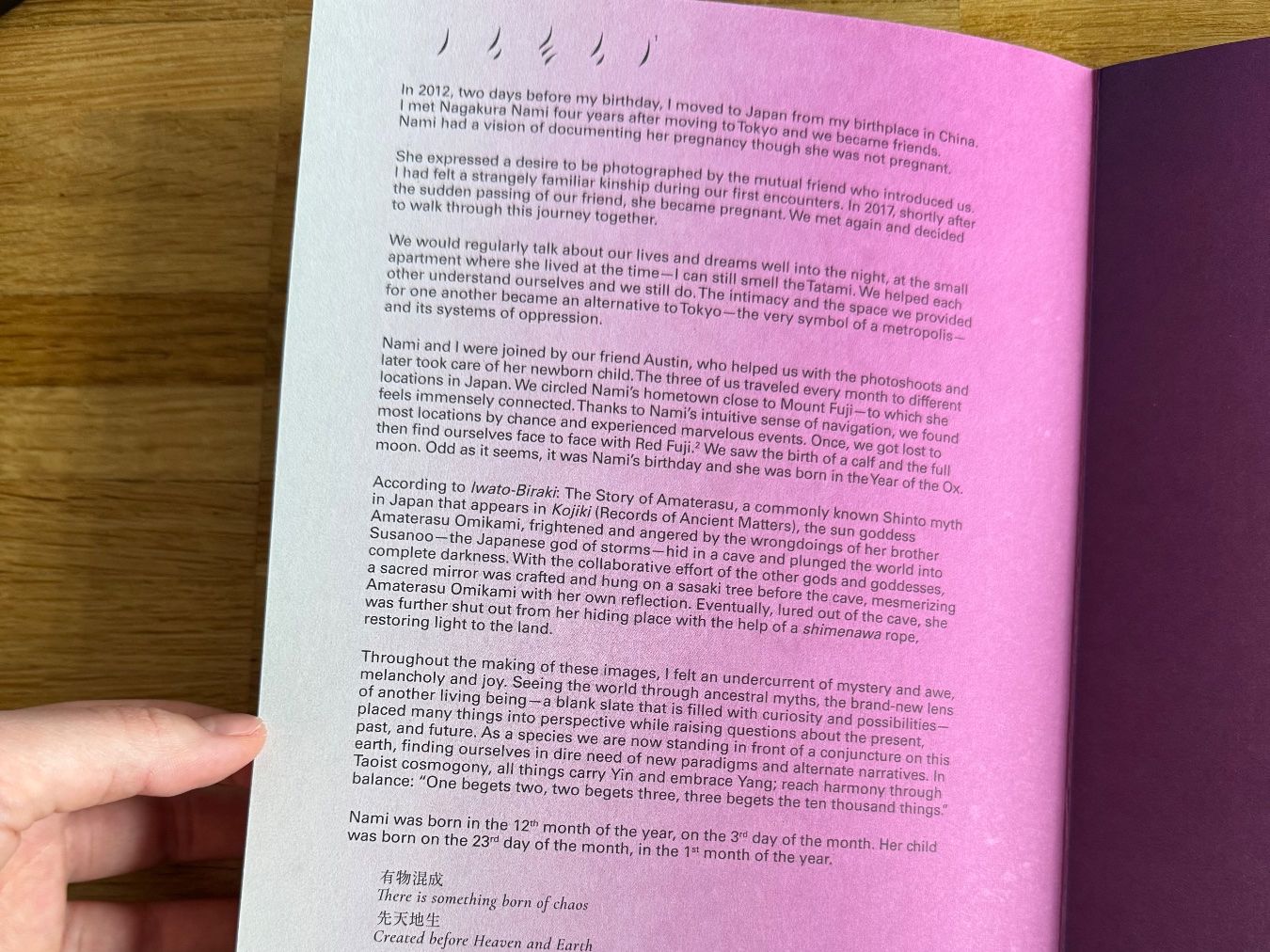 In 2012, two days before my birthday, I moved to Japan from my birthplace in China. I met Nagakura Nami four years after moving to Tokyo and we became friends. Nami had a vision of documenting her pregnancy though she was not pregnant.

She expressed a desire to be photographed by the mutual friend who introduced us. I had felt a strangely familiar kinship during our first encounters. In 2017, shortly after the sudden passing of our friend, she became pregnant. We met again and decided to walk through this journey together.

We would regularly talk about our lives and dreams well into the night, at the small apartment where she lived at the time—I can still smell the Tatami. We helped each other understand ourselves and we still do. The intimacy and the space we provided for one another became an alternative to Tokyo—the very symbol of a metropolis—and its systems of oppression.

Nami and I were joined by our friend Austin, who helped us with the photoshoots and later took care of her newborn child. The three of us traveled every month to different locations in Japan. We circled Nami's hometown close to Mount Fuji—to which she feels immensely connected. Thanks to Nami's intuitive sense of navigation, we found most locations by chance and experienced marvelous events. Once, we got lost to then find ourselves face to face with Red Fuji.$^{2}$ We saw the birth of a calf and the full moon. Odd as it seems, it was Nami's birthday and she was born in the Year of the Ox.

According to Iwato-Biraki: The Story of Amaterasu, a commonly known Shinto myth in Japan that appears in Kojiki (Records of Ancient Matters), the sun goddess Amaterasu Omikami, frightened and angered by the wrongdoings of her brother Susanoo—the Japanese god of storms—hid in a cave and plunged the world into complete darkness. With the collaborative effort of the other gods and goddesses, a sacred mirror was crafted and hung on a sasaki tree before the cave, mesmerizing Amaterasu Omikami with her own reflection. Eventually, lured out of the cave, she was further shut out from her hiding place with the help of a shimenawa rope, restoring light to the land.

Throughout the making of these images, I felt an undercurrent of mystery and awe, melancholy and joy. Seeing the world through ancestral myths, the brand-new lens of another living being—a blank slate that is filled with curiosity and possibilities—placed many things into perspective while raising questions about the present, past, and future. As a species we are now standing in front of a conjuncture on this earth, finding ourselves in dire need of new paradigms and alternate narratives. In Taoist cosmogony, all things carry Yin and embrace Yang; reach harmony through balance: "One begets two, two begets three, three begets the ten thousand things."

Nami was born in the 12th month of the year, on the 3rd day of the month. Her child was born on the 23rd day of the month, in the 1st month of the year.

有物混成
There is something born of chaos
先天地生
Created before Heaven and Earth